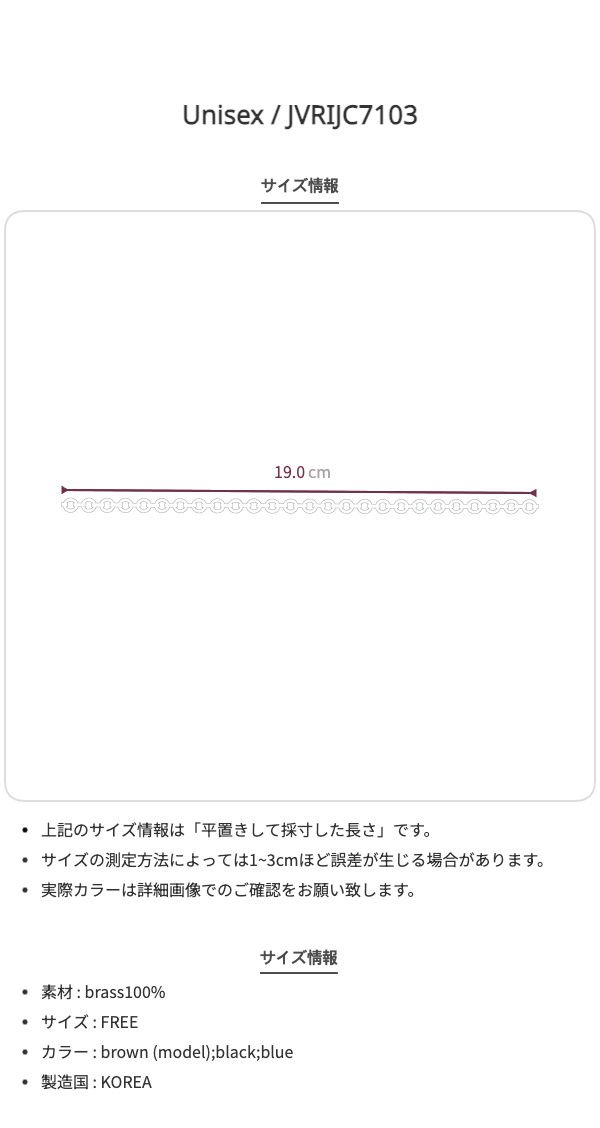 Unisex / JVRIJC7103

サイズ情報

19.0 cm

• 上記のサイズ情報は「平置きして採寸した長さ」です。
• サイズの測定方法によっては1~3cmほど誤差が生じる場合があります。
• 実際カラーは詳細画像でのご確認をお願い致します。

サイズ情報

• 素材 : brass100%
• サイズ : FREE
• カラー : brown (model);black;blue
• 製造国 : KOREA